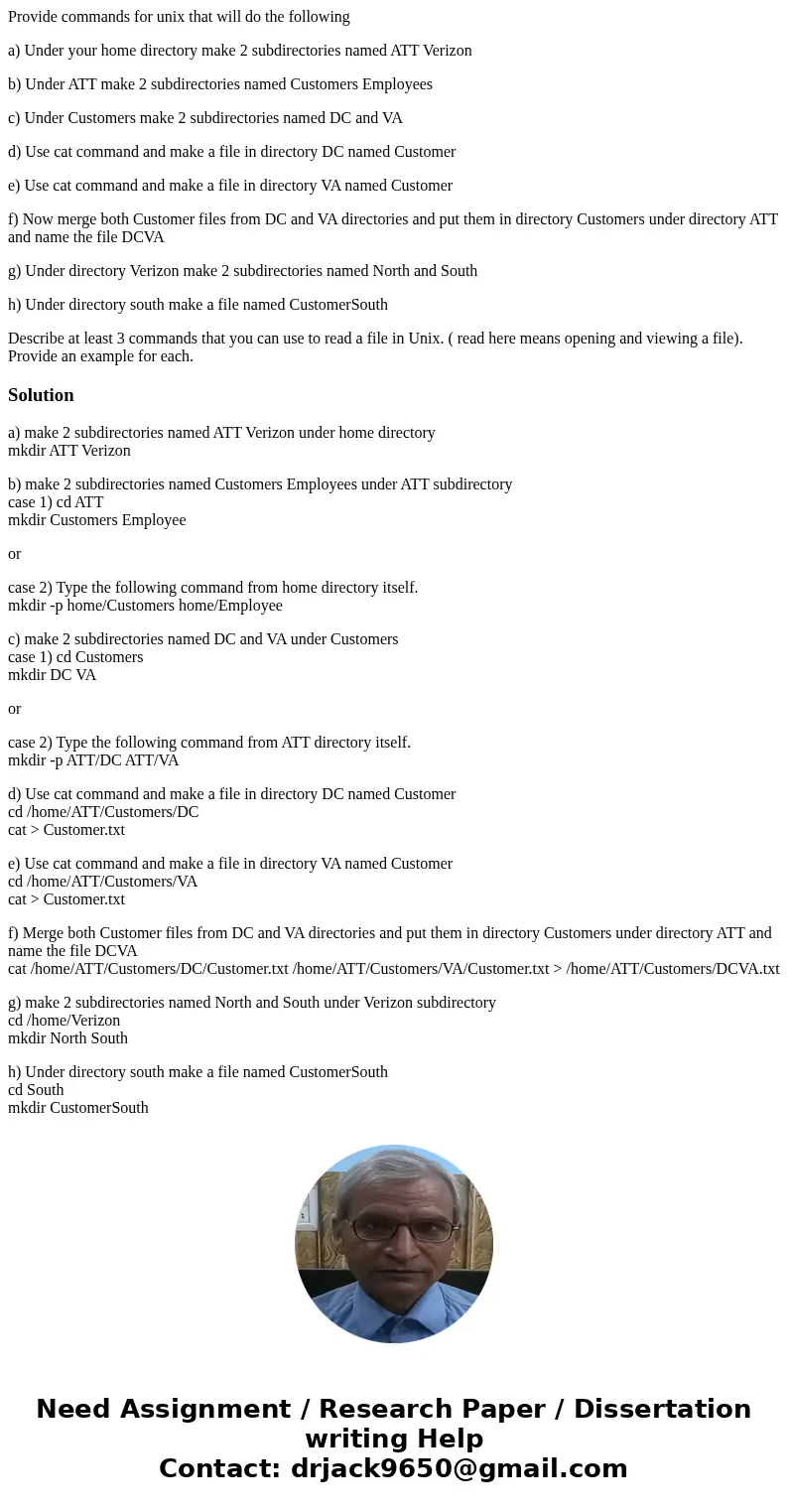 Provide commands for unix that will do the following

a) Under your home directory make 2 subdirectories named ATT Verizon

b) Under ATT make 2 subdirectories named Customers Employees

c) Under Customers make 2 subdirectories named DC and VA

d) Use cat command and make a file in directory DC named Customer

e) Use cat command and make a file in directory VA named Customer

f) Now merge both Customer files from DC and VA directories and put them in directory Customers under directory ATT and name the file DCVA

g) Under directory Verizon make 2 subdirectories named North and South

h) Under directory south make a file named CustomerSouth

Describe at least 3 commands that you can use to read a file in Unix. ( read here means opening and viewing a file). Provide an example for each.

Solution

a) make 2 subdirectories named ATT Verizon under home directory
mkdir ATT Verizon

b) make 2 subdirectories named Customers Employees under ATT subdirectory
case 1) cd ATT
mkdir Customers Employee

or

case 2) Type the following command from home directory itself.
mkdir -p home/Customers home/Employee

c) make 2 subdirectories named DC and VA under Customers
case 1) cd Customers
mkdir DC VA

or

case 2) Type the following command from ATT directory itself.
mkdir -p ATT/DC ATT/VA

d) Use cat command and make a file in directory DC named Customer
cd /home/ATT/Customers/DC
cat > Customer.txt

e) Use cat command and make a file in directory VA named Customer
cd /home/ATT/Customers/VA
cat > Customer.txt

f) Merge both Customer files from DC and VA directories and put them in directory Customers under directory ATT and name the file DCVA
cat /home/ATT/Customers/DC/Customer.txt /home/ATT/Customers/VA/Customer.txt > /home/ATT/Customers/DCVA.txt

g) make 2 subdirectories named North and South under Verizon subdirectory
cd /home/Verizon
mkdir North South

h) Under directory south make a file named CustomerSouth
cd South
mkdir CustomerSouth

Need Assignment / Research Paper / Dissertation writing Help
Contact: drjack9650@gmail.com